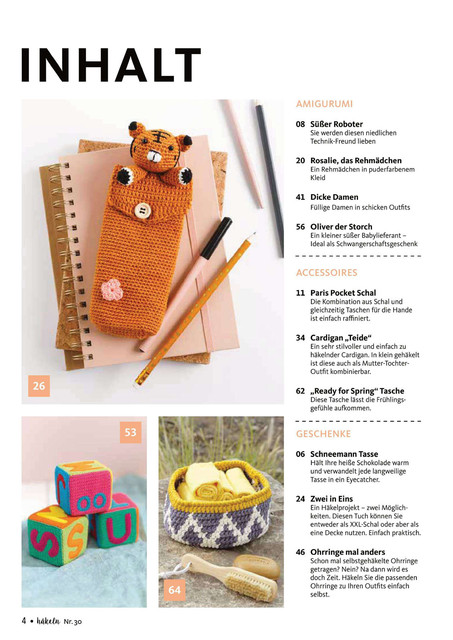 INHALT

26

53

64

AMIGURUMI

08 Süßer Roboter
Sie werden diesen niedlichen Technik-Freund lieben

20 Rosalie, das Rehmädchen
Ein Rehmädchen in puderfarbenem Kleid

41 Dicke Damen
Füllige Damen in schicken Outfits

56 Oliver der Storch
Ein kleiner süßer Babylieferant – Ideal als Schwangerschaftsgeschenk

ACCESSOIRES

11 Paris Pocket Schal
Die Kombination aus Schal und gleichzeitig Taschen für die Hande ist einfach raffiniert.

34 Cardigan „Teide"
Ein sehr stilvoller und einfach zu häkelnder Cardigan. In klein gehäkelt ist diese auch als Mutter-Tochter-Outfit kombinierbar.

62 „Ready for Spring" Tasche
Diese Tasche lässt die Frühlingsgefühle aufkommen.

GESCHENKE

06 Schneemann Tasse
Hält Ihre heiße Schokolade warm und verwandelt jede langweilige Tasse in ein Eyecatcher.

24 Zwei in Eins
Ein Häkelprojekt – zwei Möglichkeiten. Diesen Tuch können Sie entweder als XXL-Schal oder aber als eine Decke nutzen. Einfach praktisch.

46 Ohrringe mal anders
Schon mal selbstgehäkelte Ohrringe getragen? Nein? Na dann wird es doch Zeit. Häkeln Sie die passenden Ohrringe zu Ihren Outfits einfach selbst.

4 • häkeln Nr.30